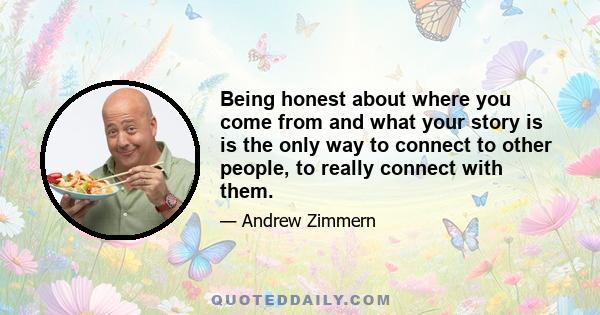 Being honest about where you come from and what your story is is the only way to connect to other people, to really connect with them.

— Andrew Zimmern

QUOTEDDAILY.COM